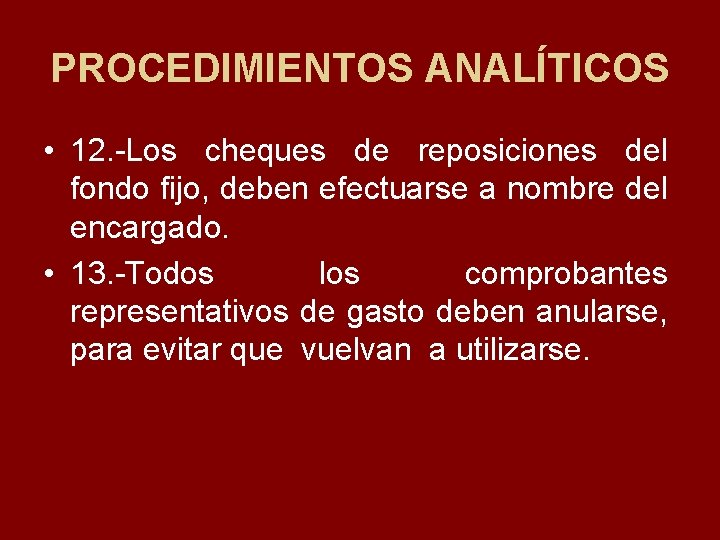 PROCEDIMIENTOS ANALÍTICOS

• 12.-Los cheques de reposiciones del fondo fijo, deben efectuarse a nombre del encargado.
• 13.-Todos los comprobantes representativos de gasto deben anularse, para evitar que vuelvan a utilizarse.